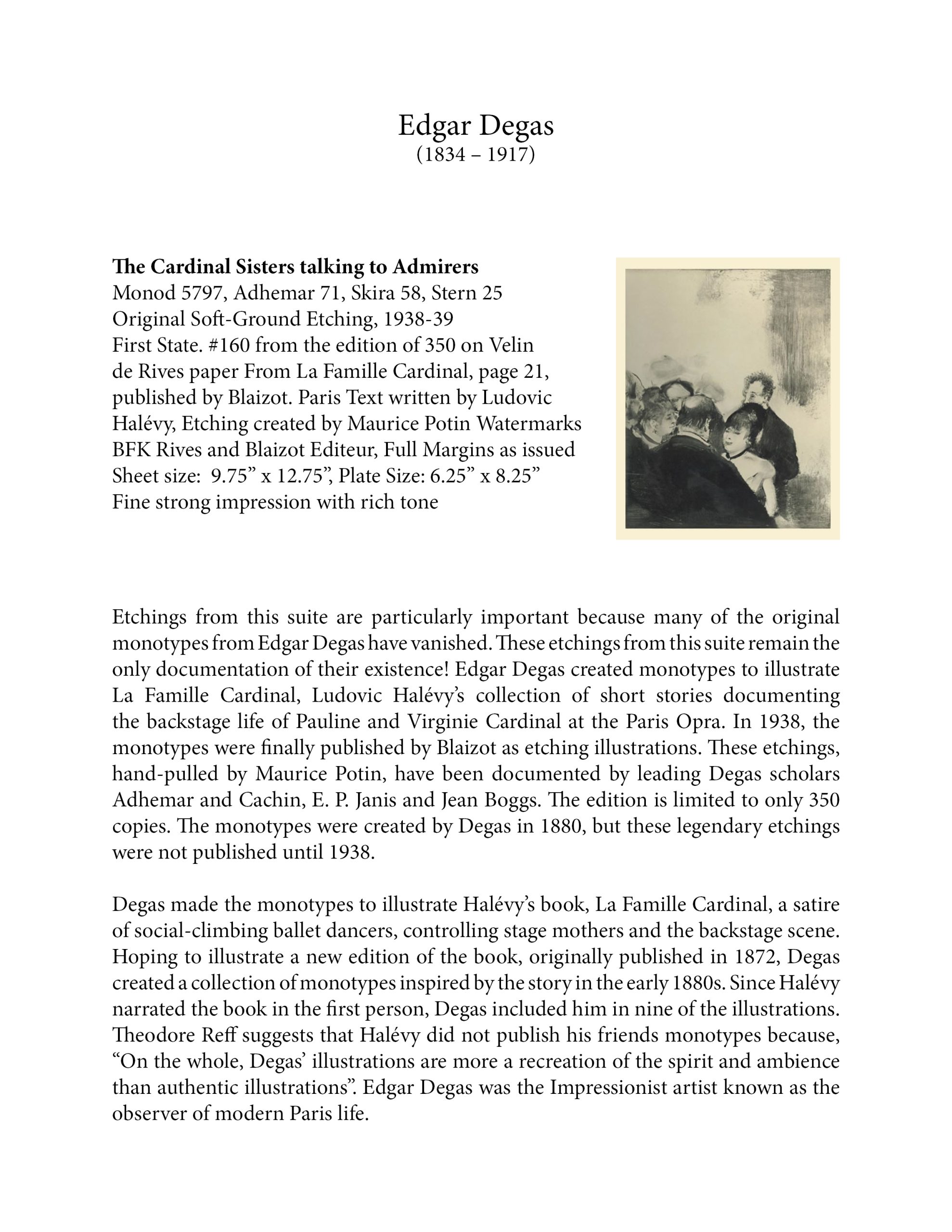 Edgar Degas
(1834 – 1917)

The Cardinal Sisters talking to Admirers
Monod 5797, Adhemar 71, Skira 58, Stern 25
Original Soft-Ground Etching, 1938-39
First State. #160 from the edition of 350 on Velin de Rives paper From La Famille Cardinal, page 21, published by Blaizot. Paris Text written by Ludovic Halévy, Etching created by Maurice Potin Watermarks BFK Rives and Blaizot Editeur, Full Margins as issued
Sheet size: 9.75" x 12.75", Plate Size: 6.25" x 8.25"
Fine strong impression with rich tone

Etchings from this suite are particularly important because many of the original monotypes from Edgar Degas have vanished. These etchings from this suite remain the only documentation of their existence! Edgar Degas created monotypes to illustrate La Famille Cardinal, Ludovic Halévy's collection of short stories documenting the backstage life of Pauline and Virginie Cardinal at the Paris Opra. In 1938, the monotypes were finally published by Blaizot as etching illustrations. These etchings, hand-pulled by Maurice Potin, have been documented by leading Degas scholars Adhemar and Cachin, E. P. Janis and Jean Boggs. The edition is limited to only 350 copies. The monotypes were created by Degas in 1880, but these legendary etchings were not published until 1938.

Degas made the monotypes to illustrate Halévy's book, La Famille Cardinal, a satire of social-climbing ballet dancers, controlling stage mothers and the backstage scene. Hoping to illustrate a new edition of the book, originally published in 1872, Degas created a collection of monotypes inspired by the story in the early 1880s. Since Halévy narrated the book in the first person, Degas included him in nine of the illustrations. Theodore Reff suggests that Halévy did not publish his friends monotypes because, "On the whole, Degas' illustrations are more a recreation of the spirit and ambience than authentic illustrations". Edgar Degas was the Impressionist artist known as the observer of modern Paris life.